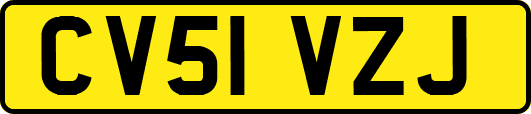 CV51 VZJ